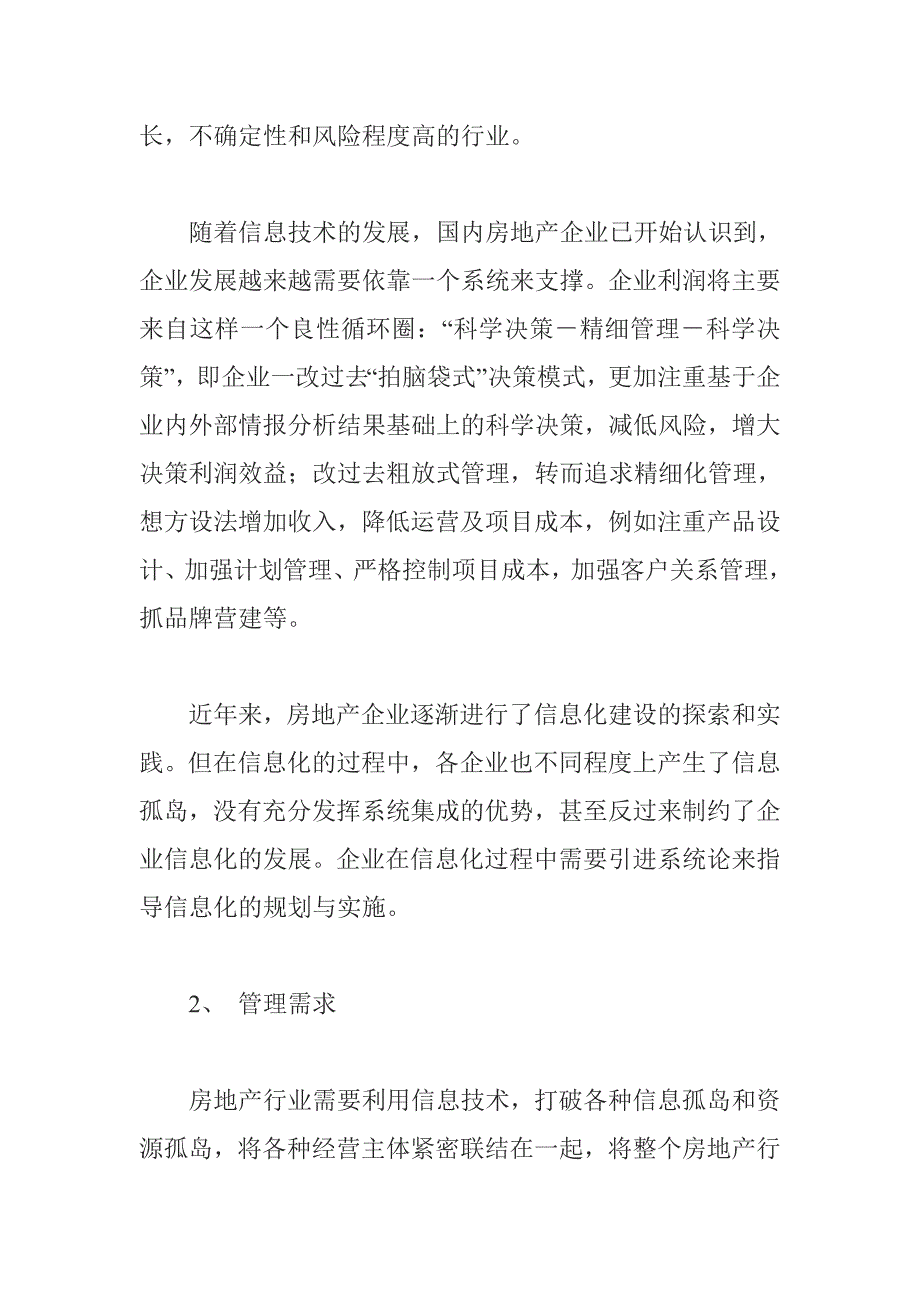 长，不确定性和风险程度高的行业。

随着信息技术的发展，国内房地产企业已开始认识到，企业发展越来越需要依靠一个系统来支撑。企业利润将主要来自这样一个良性循环圈：“科学决策－精细管理－科学决策”，即企业一改过去“拍脑袋式”决策模式，更加注重基于企业内外部情报分析结果基础上的科学决策，减低风险，增大决策利润效益；改过去粗放式管理，转而追求精细化管理，想方设法增加收入，降低运营及项目成本，例如注重产品设计、加强计划管理、严格控制项目成本，加强客户关系管理，抓品牌营建等。

近年来，房地产企业逐渐进行了信息化建设的探索和实践。但在信息化的过程中，各企业也不同程度上产生了信息孤岛，没有充分发挥系统集成的优势，甚至反过来制约了企业信息化的发展。企业在信息化过程中需要引进系统论来指导信息化的规划与实施。

2、 管理需求

房地产行业需要利用信息技术，打破各种信息孤岛和资源孤岛，将各种经营主体紧密联结在一起，将整个房地产行